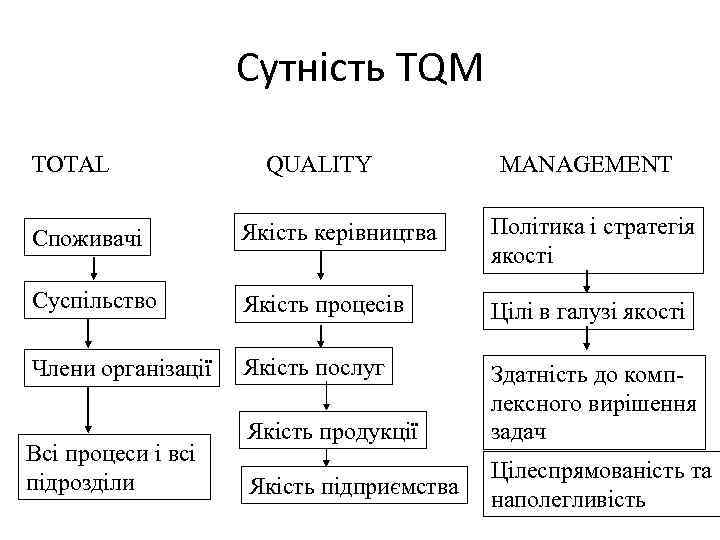 Сутність TQM

TOTAL

Споживачі

Суспільство

Члени організації

Всі процеси і всі підрозділи

QUALITY

Якість керівництва

Якість процесів

Якість послуг

Якість продукції

Якість підприємства

MANAGEMENT

Політика і стратегія якості

Цілі в галузі якості

Здатність до комплексного вирішення задач

Цілеспрямованість та наполегливість